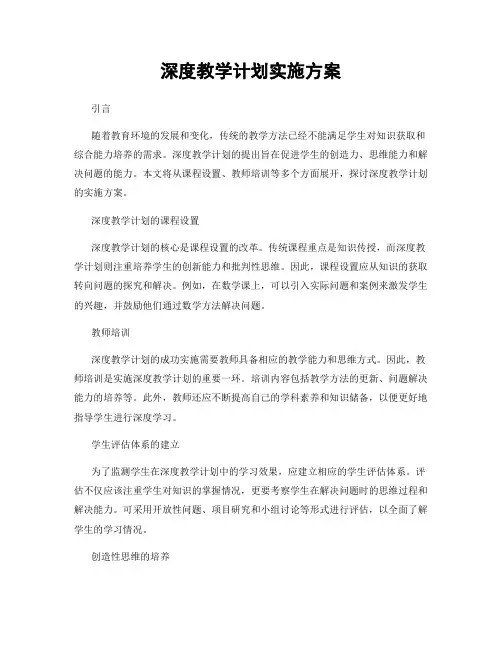 深度教学计划实施方案

引言

随着教育环境的发展和变化，传统的教学方法已经不能满足学生对知识获取和综合能力培养的需求。深度教学计划的提出旨在促进学生的创造力、思维能力和解决问题的能力。本文将从课程设置、教师培训等多个方面展开，探讨深度教学计划的实施方案。

深度教学计划的课程设置

深度教学计划的核心是课程设置的改革。传统课程重点是知识传授，而深度教学计划则注重培养学生的创新能力和批判性思维。因此，课程设置应从知识的获取转向问题的探究和解决。例如，在数学课上，可以引入实际问题和案例来激发学生的兴趣，并鼓励他们通过数学方法解决问题。

教师培训

深度教学计划的成功实施需要教师具备相应的教学能力和思维方式。因此，教师培训是实施深度教学计划的重要一环。培训内容包括教学方法的更新、问题解决能力的培养等。此外，教师还应不断提高自己的学科素养和知识储备，以便更好地指导学生进行深度学习。

学生评估体系的建立

为了监测学生在深度教学计划中的学习效果，应建立相应的学生评估体系。评估不仅应该注重学生对知识的掌握情况，更要考察学生在解决问题时的思维过程和解决能力。可采用开放性问题、项目研究和小组讨论等形式进行评估，以全面了解学生的学习情况。

创造性思维的培养